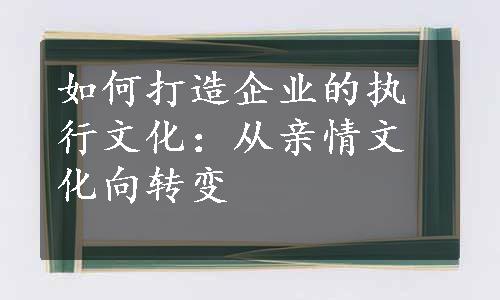 如何打造企业的执行文化：从亲情文化向转变